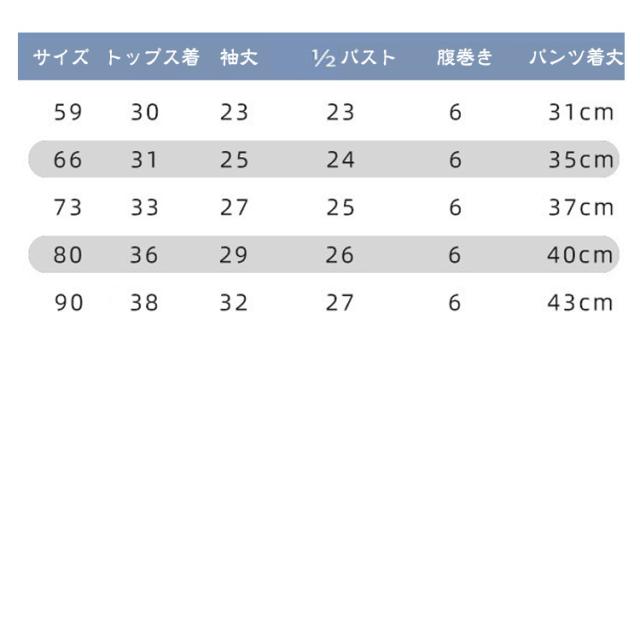 | サイズ | トップス着 | 袖丈 | ½ バスト | 腹巻き | パンツ着丈 |
|---|---|---|---|---|---|
| 59 | 30 | 23 | 23 | 6 | 31cm |
| 66 | 31 | 25 | 24 | 6 | 35cm |
| 73 | 33 | 27 | 25 | 6 | 37cm |
| 80 | 36 | 29 | 26 | 6 | 40cm |
| 90 | 38 | 32 | 27 | 6 | 43cm |